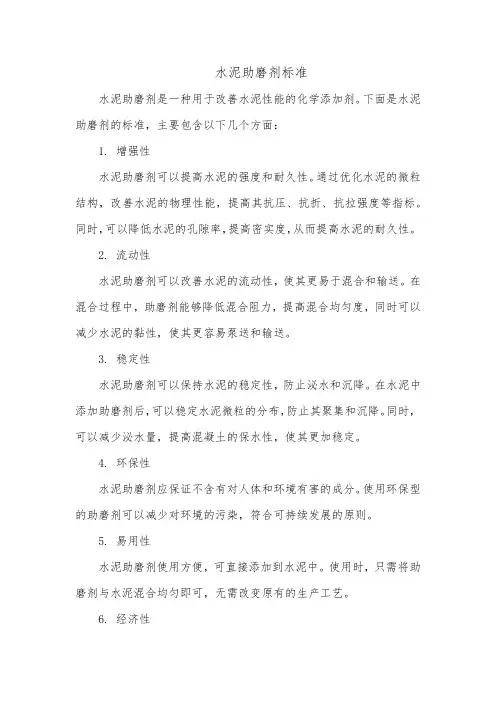 水泥助磨剂标准

水泥助磨剂是一种用于改善水泥性能的化学添加剂。下面是水泥助磨剂的标准，主要包含以下几个方面：

1. 增强性

水泥助磨剂可以提高水泥的强度和耐久性。通过优化水泥的微粒结构，改善水泥的物理性能，提高其抗压、抗折、抗拉强度等指标。同时，可以降低水泥的孔隙率，提高密实度，从而提高水泥的耐久性。

2. 流动性

水泥助磨剂可以改善水泥的流动性，使其更易于混合和输送。在混合过程中，助磨剂能够降低混合阻力，提高混合均匀度，同时可以减少水泥的黏性，使其更容易泵送和输送。

3. 稳定性

水泥助磨剂可以保持水泥的稳定性，防止泌水和沉降。在水泥中添加助磨剂后，可以稳定水泥微粒的分布，防止其聚集和沉降。同时，可以减少泌水量，提高混凝土的保水性，使其更加稳定。

4. 环保性

水泥助磨剂应保证不含有对人体和环境有害的成分。使用环保型的助磨剂可以减少对环境的污染，符合可持续发展的原则。

5. 易用性

水泥助磨剂使用方便，可直接添加到水泥中。使用时，只需将助磨剂与水泥混合均匀即可，无需改变原有的生产工艺。

6. 经济性